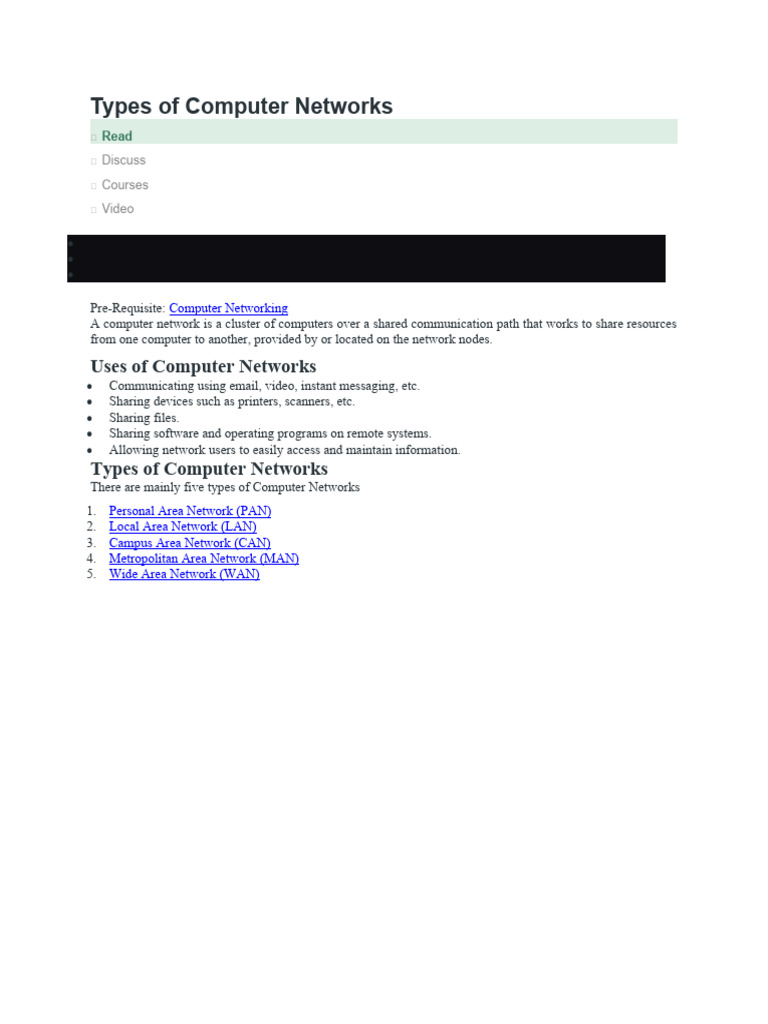 Types of Computer Networks

Read

Discuss

Courses

Video

Pre-Requisite: Computer Networking
A computer network is a cluster of computers over a shared communication path that works to share resources from one computer to another, provided by or located on the network nodes.

Uses of Computer Networks

- Communicating using email, video, instant messaging, etc.
- Sharing devices such as printers, scanners, etc.
- Sharing files.
- Sharing software and operating programs on remote systems.
- Allowing network users to easily access and maintain information.

Types of Computer Networks

There are mainly five types of Computer Networks

1. Personal Area Network (PAN)
2. Local Area Network (LAN)
3. Campus Area Network (CAN)
4. Metropolitan Area Network (MAN)
5. Wide Area Network (WAN)